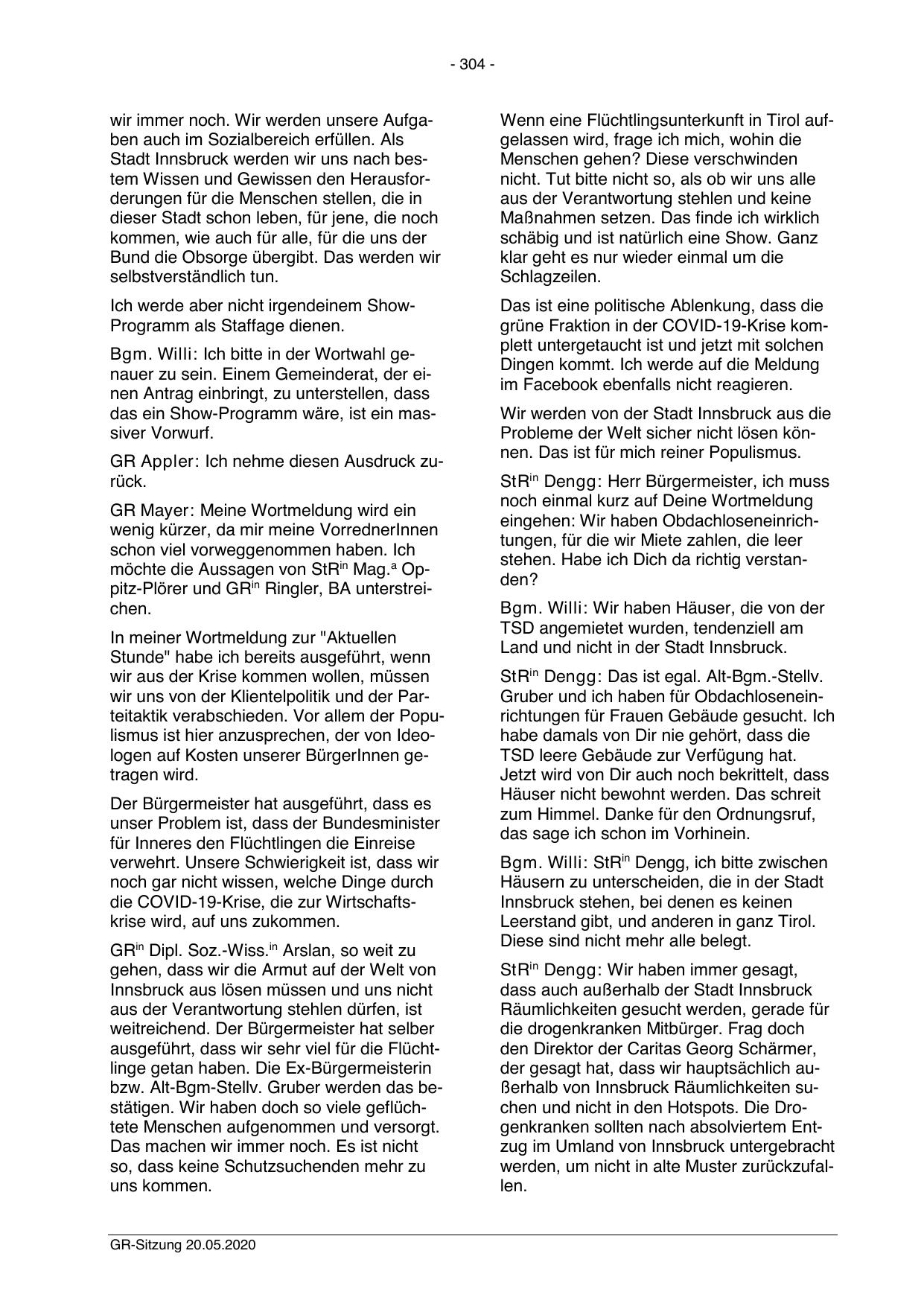 - 304 -

wir immer noch. Wir werden unsere Aufgaben auch im Sozialbereich erfüllen. Als Stadt Innsbruck werden wir uns nach bestem Wissen und Gewissen den Herausforderungen für die Menschen stellen, die in dieser Stadt schon leben, für jene, die noch kommen, wie auch für alle, für die uns der Bund die Obsorge übergibt. Das werden wir selbstverständlich tun.

Ich werde aber nicht irgendeinem Show-Programm als Staffage dienen.

Bgm. Willi: Ich bitte in der Wortwahl genauer zu sein. Einem Gemeinderat, der einen Antrag einbringt, zu unterstellen, dass das ein Show-Programm wäre, ist ein massiver Vorwurf.

GR Appler: Ich nehme diesen Ausdruck zurück.

GR Mayer: Meine Wortmeldung wird ein wenig kürzer, da mir meine VorrednerInnen schon viel vorweggenommen haben. Ich möchte die Aussagen von StR$^{in}$ Mag.$^{a}$ Oppitz-Plörer und GR$^{in}$ Ringler, BA unterstreichen.

In meiner Wortmeldung zur "Aktuellen Stunde" habe ich bereits ausgeführt, wenn wir aus der Krise kommen wollen, müssen wir uns von der Klientelpolitik und der Parteitaktik verabschieden. Vor allem der Populismus ist hier anzusprechen, der von Ideologen auf Kosten unserer BürgerInnen getragen wird.

Der Bürgermeister hat ausgeführt, dass es unser Problem ist, dass der Bundesminister für Inneres den Flüchtlingen die Einreise verwehrt. Unsere Schwierigkeit ist, dass wir noch gar nicht wissen, welche Dinge durch die COVID-19-Krise, die zur Wirtschaftskrise wird, auf uns zukommen.

GR$^{in}$ Dipl. Soz.-Wiss.$^{in}$ Arslan, so weit zu gehen, dass wir die Armut auf der Welt von Innsbruck aus lösen müssen und uns nicht aus der Verantwortung stehlen dürfen, ist weitreichend. Der Bürgermeister hat selber ausgeführt, dass wir sehr viel für die Flüchtlinge getan haben. Die Ex-Bürgermeisterin bzw. Alt-Bgm-Stellv. Gruber werden das bestätigen. Wir haben doch so viele geflüchtete Menschen aufgenommen und versorgt. Das machen wir immer noch. Es ist nicht so, dass keine Schutzsuchenden mehr zu uns kommen.

Wenn eine Flüchtlingsunterkunft in Tirol aufgelassen wird, frage ich mich, wohin die Menschen gehen? Diese verschwinden nicht. Tut bitte nicht so, als ob wir uns alle aus der Verantwortung stehlen und keine Maßnahmen setzen. Das finde ich wirklich schäbig und ist natürlich eine Show. Ganz klar geht es nur wieder einmal um die Schlagzeilen.

Das ist eine politische Ablenkung, dass die grüne Fraktion in der COVID-19-Krise komplett untergetaucht ist und jetzt mit solchen Dingen kommt. Ich werde auf die Meldung im Facebook ebenfalls nicht reagieren.

Wir werden von der Stadt Innsbruck aus die Probleme der Welt sicher nicht lösen können. Das ist für mich reiner Populismus.

StR$^{in}$ Dengg: Herr Bürgermeister, ich muss noch einmal kurz auf Deine Wortmeldung eingehen: Wir haben Obdachloseneinrichtungen, für die wir Miete zahlen, die leer stehen. Habe ich Dich da richtig verstanden?

Bgm. Willi: Wir haben Häuser, die von der TSD angemietet wurden, tendenziell am Land und nicht in der Stadt Innsbruck.

StR$^{in}$ Dengg: Das ist egal. Alt-Bgm.-Stellv. Gruber und ich haben für Obdachloseneinrichtungen für Frauen Gebäude gesucht. Ich habe damals von Dir nie gehört, dass die TSD leere Gebäude zur Verfügung hat. Jetzt wird von Dir auch noch bekrittelt, dass Häuser nicht bewohnt werden. Das schreit zum Himmel. Danke für den Ordnungsruf, das sage ich schon im Vorhinein.

Bgm. Willi: StR$^{in}$ Dengg, ich bitte zwischen Häusern zu unterscheiden, die in der Stadt Innsbruck stehen, bei denen es keinen Leerstand gibt, und anderen in ganz Tirol. Diese sind nicht mehr alle belegt.

StR$^{in}$ Dengg: Wir haben immer gesagt, dass auch außerhalb der Stadt Innsbruck Räumlichkeiten gesucht werden, gerade für die drogenkranken Mitbürger. Frag doch den Direktor der Caritas Georg Schärmer, der gesagt hat, dass wir hauptsächlich außerhalb von Innsbruck Räumlichkeiten suchen und nicht in den Hotspots. Die Drogenkranken sollten nach absolviertem Entzug im Umland von Innsbruck untergebracht werden, um nicht in alte Muster zurückzufallen.

GR-Sitzung 20.05.2020